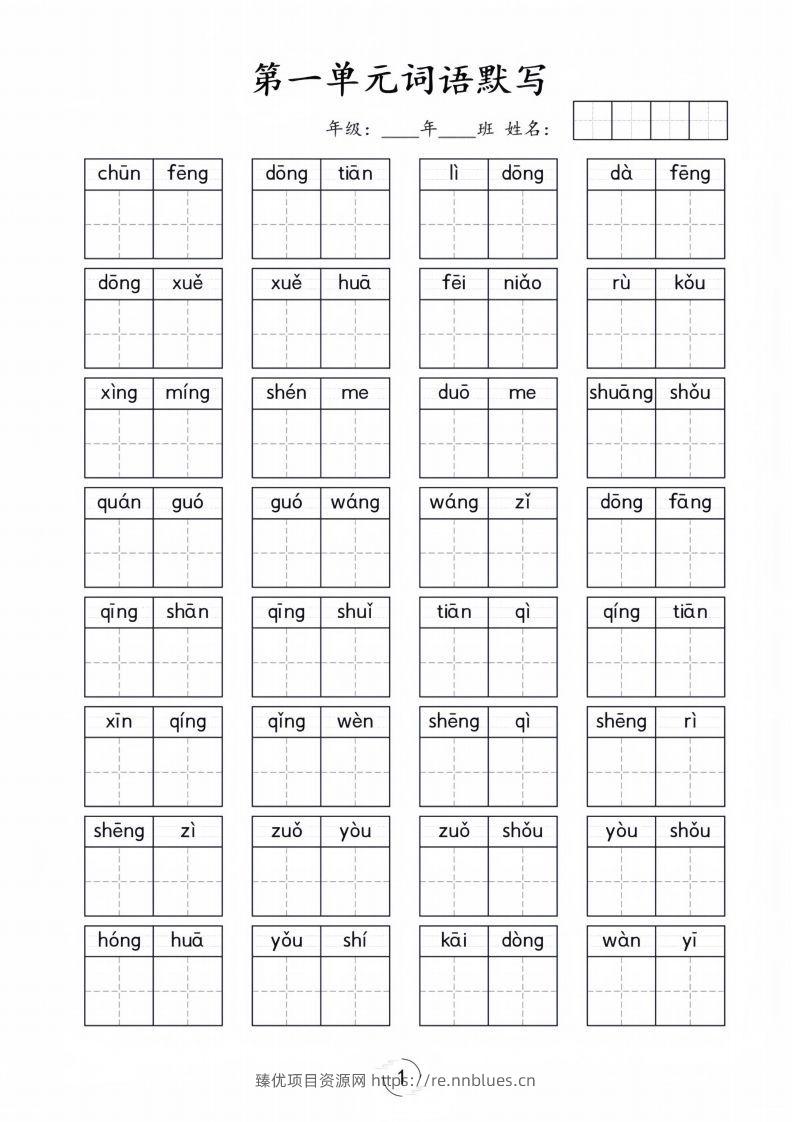 第一单元词语默写

年级：____年____班 姓名：

chūn fēng dōng tiān lì dōng dà fēng

dōng xuě xuě huā fēi niǎo rù kǒu

xìng míng shén me duō me shuāng shǒu

quán guó guó wáng wáng zǐ dōng fāng

qīng shān qīng shuǐ tiān qì qíng tiān

xīn qíng qǐng wèn shēng qì shēng rì

shēng zì zuǒ yòu zuǒ shǒu yòu shǒu

hóng huā yǒu shí kāi dòng wàn yī

1

臻优项目资源网 https://re.nnblues.cn